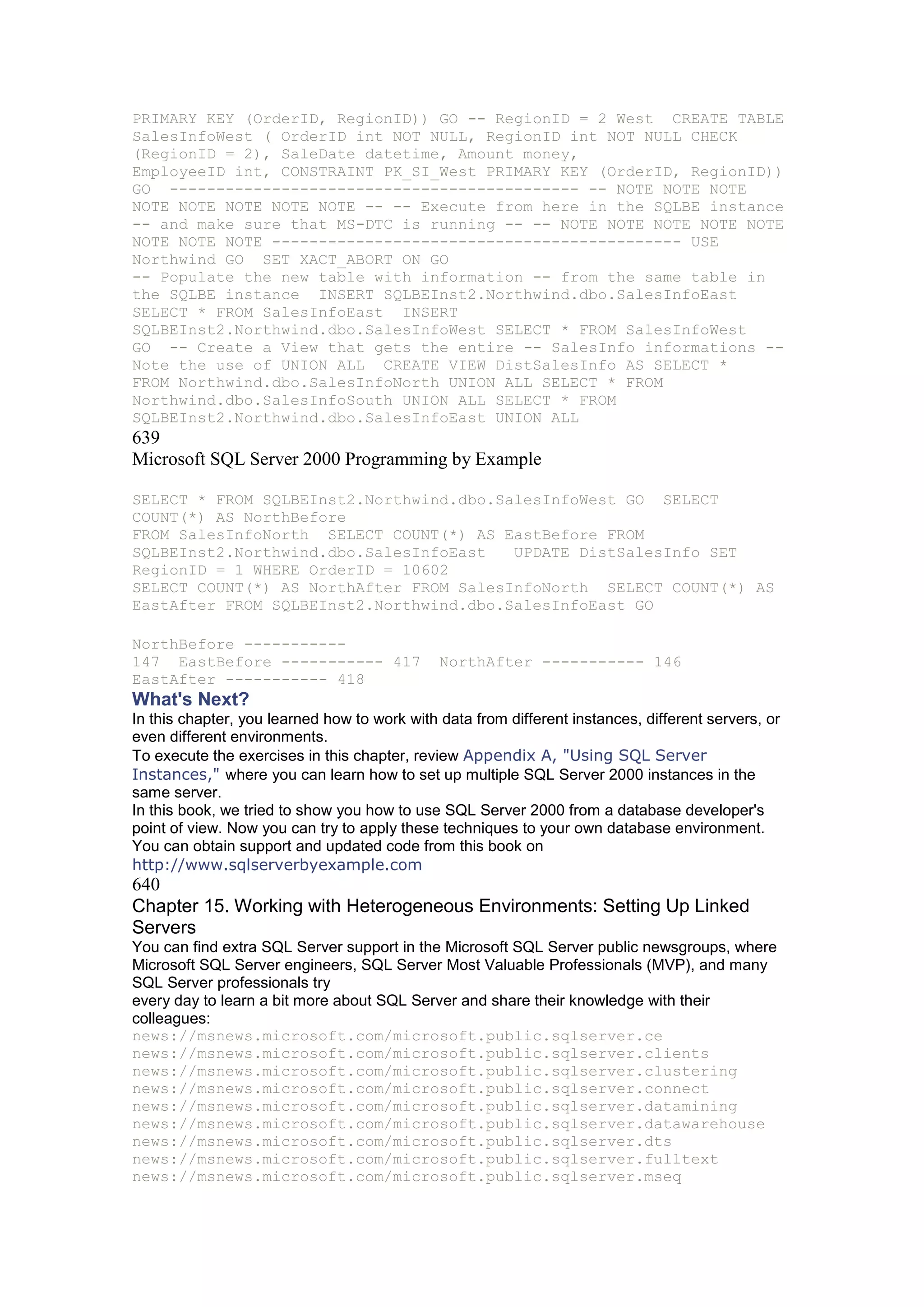 PRIMARY KEY (OrderID, RegionID)) GO -- RegionID = 2 West  CREATE TABLE SalesInfoWest ( OrderID int NOT NULL, RegionID int NOT NULL CHECK (RegionID = 2), SaleDate datetime, Amount money, EmployeeID int, CONSTRAINT PK_SI_West PRIMARY KEY (OrderID, RegionID)) GO  -------------------------------------------- -- NOTE NOTE NOTE NOTE NOTE NOTE NOTE NOTE -- -- Execute from here in the SQLBE instance -- and make sure that MS-DTC is running -- -- NOTE NOTE NOTE NOTE NOTE NOTE NOTE NOTE -------------------------------------------- USE Northwind GO  SET XACT_ABORT ON GO
-- Populate the new table with information -- from the same table in the SQLBE instance  INSERT SQLBEInst2.Northwind.dbo.SalesInfoEast SELECT * FROM SalesInfoEast  INSERT SQLBEInst2.Northwind.dbo.SalesInfoWest SELECT * FROM SalesInfoWest GO  -- Create a View that gets the entire -- SalesInfo informations -- Note the use of UNION ALL  CREATE VIEW DistSalesInfo AS SELECT * FROM Northwind.dbo.SalesInfoNorth UNION ALL SELECT * FROM Northwind.dbo.SalesInfoSouth UNION ALL SELECT * FROM SQLBEInst2.Northwind.dbo.SalesInfoEast UNION ALL
639
Microsoft SQL Server 2000 Programming by Example

SELECT * FROM SQLBEInst2.Northwind.dbo.SalesInfoWest GO  SELECT COUNT(*) AS NorthBefore
FROM SalesInfoNorth  SELECT COUNT(*) AS EastBefore FROM SQLBEInst2.Northwind.dbo.SalesInfoEast   UPDATE DistSalesInfo SET RegionID = 1 WHERE OrderID = 10602
SELECT COUNT(*) AS NorthAfter FROM SalesInfoNorth  SELECT COUNT(*) AS EastAfter FROM SQLBEInst2.Northwind.dbo.SalesInfoEast GO

NorthBefore -----------
147  EastBefore ----------- 417  NorthAfter ----------- 146
EastAfter ----------- 418
What's Next?
In this chapter, you learned how to work with data from different instances, different servers, or even different environments.
To execute the exercises in this chapter, review Appendix A, "Using SQL Server Instances," where you can learn how to set up multiple SQL Server 2000 instances in the same server.
In this book, we tried to show you how to use SQL Server 2000 from a database developer's point of view. Now you can try to apply these techniques to your own database environment.
You can obtain support and updated code from this book on
http://www.sqlserverbyexample.com
640
Chapter 15. Working with Heterogeneous Environments: Setting Up Linked Servers
You can find extra SQL Server support in the Microsoft SQL Server public newsgroups, where Microsoft SQL Server engineers, SQL Server Most Valuable Professionals (MVP), and many SQL Server professionals try
every day to learn a bit more about SQL Server and share their knowledge with their colleagues:
news://msnews.microsoft.com/microsoft.public.sqlserver.ce
news://msnews.microsoft.com/microsoft.public.sqlserver.clients
news://msnews.microsoft.com/microsoft.public.sqlserver.clustering
news://msnews.microsoft.com/microsoft.public.sqlserver.connect
news://msnews.microsoft.com/microsoft.public.sqlserver.datamining
news://msnews.microsoft.com/microsoft.public.sqlserver.datawarehouse
news://msnews.microsoft.com/microsoft.public.sqlserver.dts
news://msnews.microsoft.com/microsoft.public.sqlserver.fulltext
news://msnews.microsoft.com/microsoft.public.sqlserver.mseq